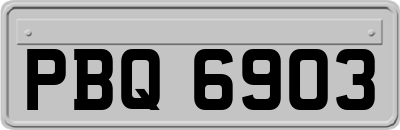 PBQ 6903